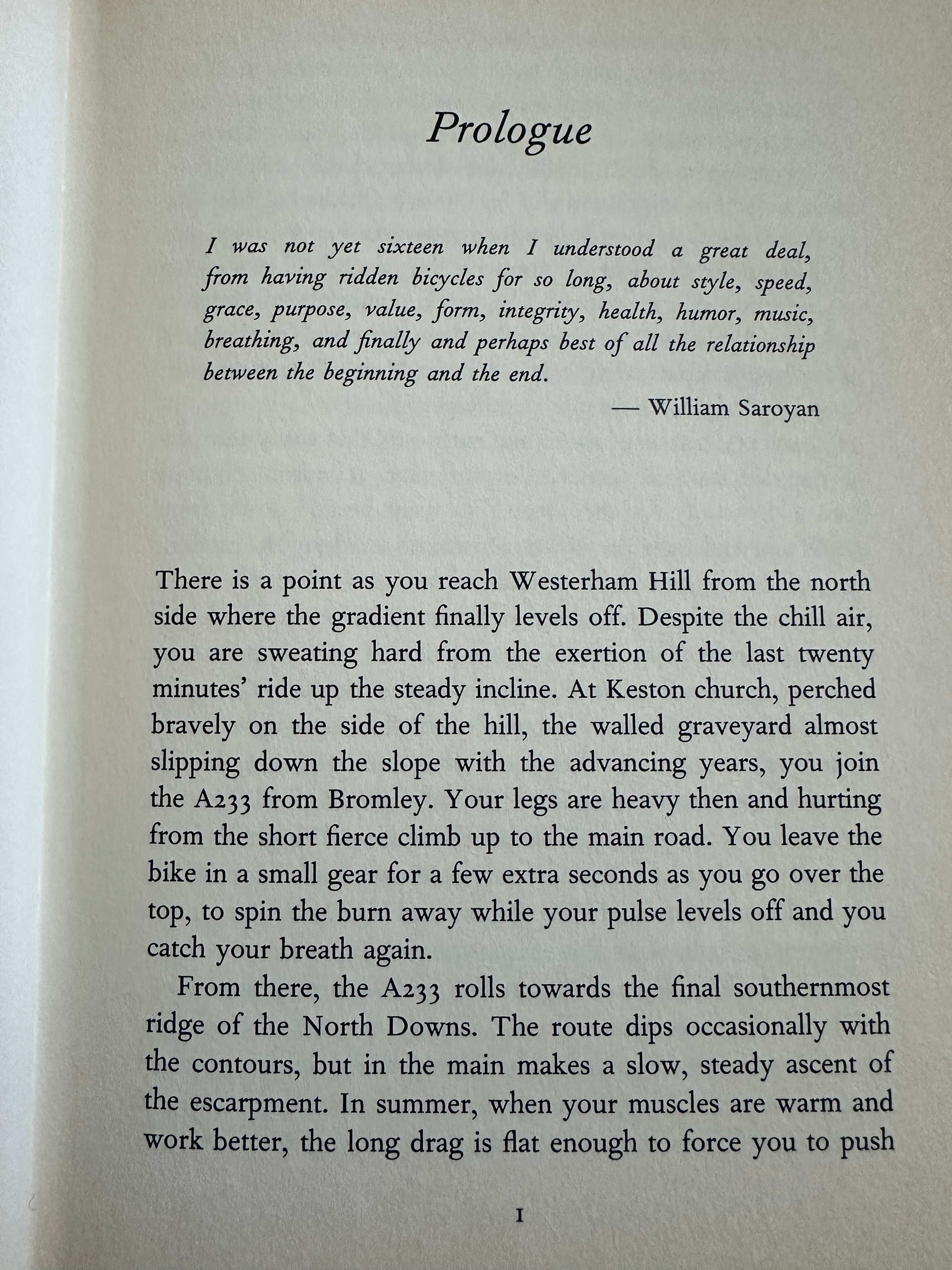 Prologue

I was not yet sixteen when I understood a great deal, from having ridden bicycles for so long, about style, speed, grace, purpose, value, form, integrity, health, humor, music, breathing, and finally and perhaps best of all the relationship between the beginning and the end.

— William Saroyan

There is a point as you reach Westerham Hill from the north side where the gradient finally levels off. Despite the chill air, you are sweating hard from the exertion of the last twenty minutes' ride up the steady incline. At Keston church, perched bravely on the side of the hill, the walled graveyard almost slipping down the slope with the advancing years, you join the A233 from Bromley. Your legs are heavy then and hurting from the short fierce climb up to the main road. You leave the bike in a small gear for a few extra seconds as you go over the top, to spin the burn away while your pulse levels off and you catch your breath again.

From there, the A233 rolls towards the final southernmost ridge of the North Downs. The route dips occasionally with the contours, but in the main makes a slow, steady ascent of the escarpment. In summer, when your muscles are warm and work better, the long drag is flat enough to force you to push

1